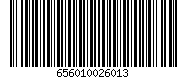 656010026013